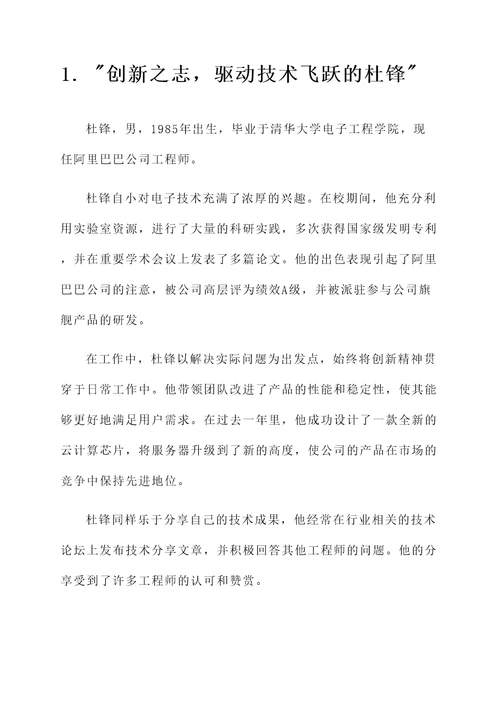 1. "创新之志，驱动技术飞跃的杜锋"

杜锋，男，1985年出生，毕业于清华大学电子工程学院，现任阿里巴巴公司工程师。

杜锋自小对电子技术充满了浓厚的兴趣。在校期间，他充分利用实验室资源，进行了大量的科研实践，多次获得国家级发明专利，并在重要学术会议上发表了多篇论文。他的出色表现引起了阿里巴巴公司的注意，被公司高层评为绩效A级，并被派驻参与公司旗舰产品的研发。

在工作中，杜锋以解决实际问题为出发点，始终将创新精神贯穿于日常工作中。他带领团队改进了产品的性能和稳定性，使其能够更好地满足用户需求。在过去一年里，他成功设计了一款全新的云计算芯片，将服务器升级到了新的高度，使公司的产品在市场的竞争中保持先进地位。

杜锋同样乐于分享自己的技术成果，他经常在行业相关的技术论坛上发布技术分享文章，并积极回答其他工程师的问题。他的分享受到了许多工程师的认可和赞赏。